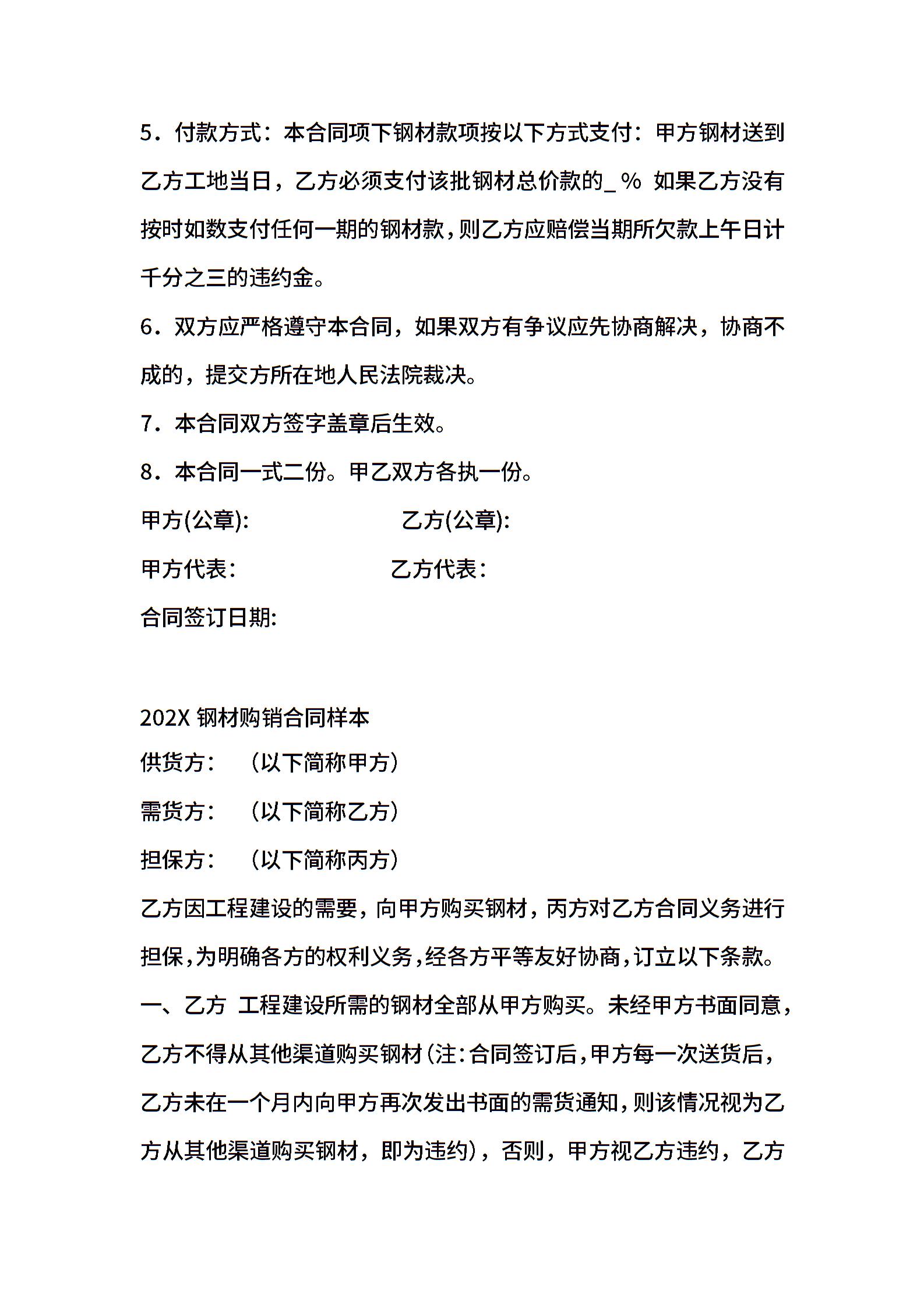 5．付款方式：本合同项下钢材款项按以下方式支付：甲方钢材送到乙方工地当日，乙方必须支付该批钢材总价款的_ % 如果乙方没有按时如数支付任何一期的钢材款，则乙方应赔偿当期所欠款上午日计千分之三的违约金。

6．双方应严格遵守本合同，如果双方有争议应先协商解决，协商不成的，提交方所在地人民法院裁决。

7．本合同双方签字盖章后生效。

8．本合同一式二份。甲乙双方各执一份。

甲方(公章): 乙方(公章):

甲方代表： 乙方代表：

合同签订日期:

202X 钢材购销合同样本

供货方： （以下简称甲方）

需货方： （以下简称乙方）

担保方： （以下简称丙方）

乙方因工程建设的需要，向甲方购买钢材，丙方对乙方合同义务进行担保，为明确各方的权利义务，经各方平等友好协商，订立以下条款。

一、乙方 工程建设所需的钢材全部从甲方购买。未经甲方书面同意，乙方不得从其他渠道购买钢材（注：合同签订后，甲方每一次送货后，乙方未在一个月内向甲方再次发出书面的需货通知，则该情况视为乙方从其他渠道购买钢材，即为违约），否则，甲方视乙方违约，乙方